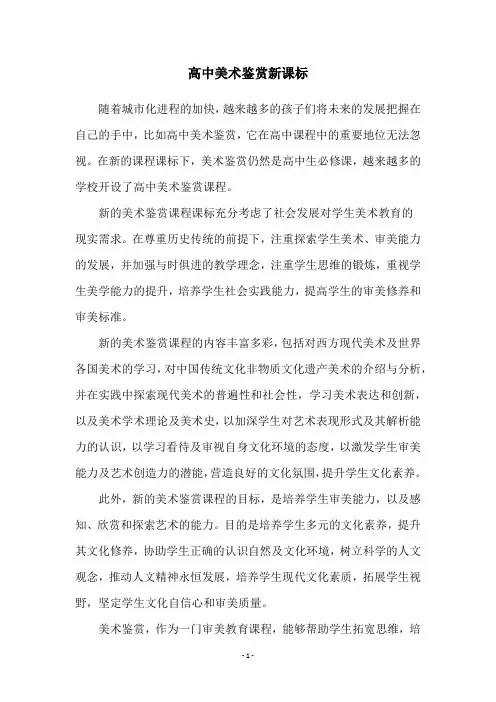 高中美术鉴赏新课标

随着城市化进程的加快，越来越多的孩子们将未来的发展把握在自己的手中，比如高中美术鉴赏，它在高中课程中的重要地位无法忽视。在新的课程课标下，美术鉴赏仍然是高中生必修课，越来越多的学校开设了高中美术鉴赏课程。

新的美术鉴赏课程课标充分考虑了社会发展对学生美术教育的现实需求。在尊重历史传统的前提下，注重探索学生美术、审美能力的发展，并加强与时俱进的教学理念，注重学生思维的锻炼，重视学生美学能力的提升，培养学生社会实践能力，提高学生的审美修养和审美标准。

新的美术鉴赏课程的内容丰富多彩，包括对西方现代美术及世界各国美术的学习，对中国传统文化非物质文化遗产美术的介绍与分析，并在实践中探索现代美术的普遍性和社会性，学习美术表达和创新，以及美术学术理论及美术史，以加深学生对艺术表现形式及其解析能力的认识，以学习看待及审视自身文化环境的态度，以激发学生审美能力及艺术创造力的潜能，营造良好的文化氛围，提升学生文化素养。

此外，新的美术鉴赏课程的目标，是培养学生审美能力，以及感知、欣赏和探索艺术的能力。目的是培养学生多元的文化素养，提升其文化修养，协助学生正确的认识自然及文化环境，树立科学的人文观念，推动人文精神永恒发展，培养学生现代文化素质，拓展学生视野，坚定学生文化自信心和审美质量。

美术鉴赏，作为一门审美教育课程，能够帮助学生拓宽思维，培

- 1 -